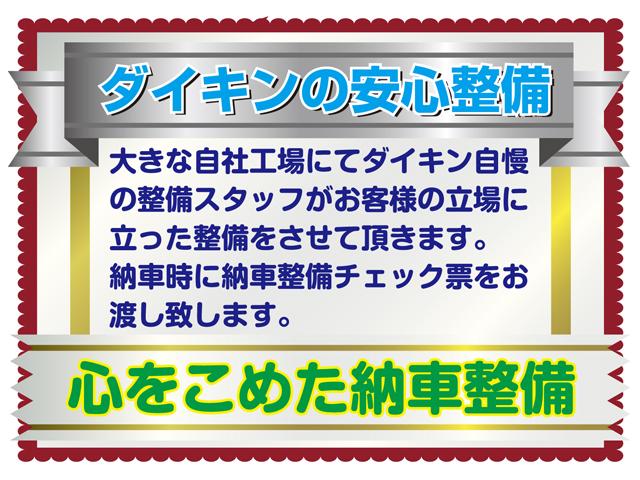 ダイキンの安心整備

大きな自社工場にてダイキン自慢の整備スタッフがお客様の立場に立った整備をさせて頂きます。
納車時に納車整備チェック票をお渡し致します。

心をこめた納車整備